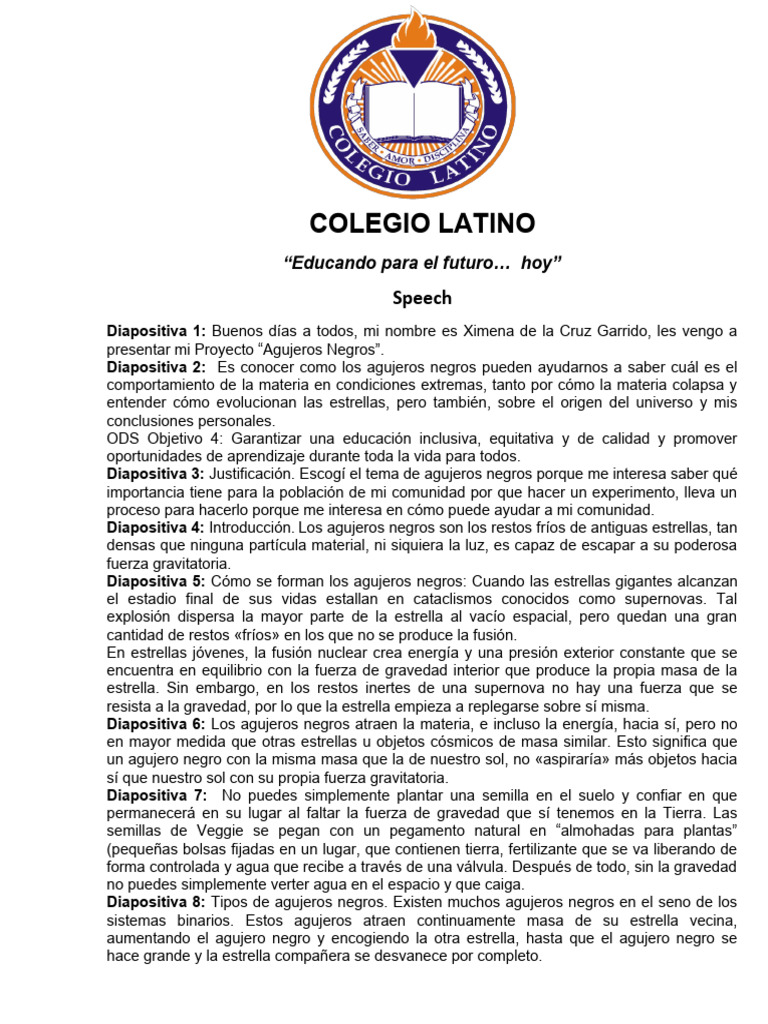 SABER · AMOR · DISCIPLINA
COLEGIO LATINO

COLEGIO LATINO

“Educando para el futuro… hoy”

Speech

Diapositiva 1: Buenos días a todos, mi nombre es Ximena de la Cruz Garrido, les vengo a presentar mi Proyecto “Agujeros Negros”.
Diapositiva 2: Es conocer como los agujeros negros pueden ayudarnos a saber cuál es el comportamiento de la materia en condiciones extremas, tanto por cómo la materia colapsa y entender cómo evolucionan las estrellas, pero también, sobre el origen del universo y mis conclusiones personales.
ODS Objetivo 4: Garantizar una educación inclusiva, equitativa y de calidad y promover oportunidades de aprendizaje durante toda la vida para todos.
Diapositiva 3: Justificación. Escogí el tema de agujeros negros porque me interesa saber qué importancia tiene para la población de mi comunidad por que hacer un experimento, lleva un proceso para hacerlo porque me interesa en cómo puede ayudar a mi comunidad.
Diapositiva 4: Introducción. Los agujeros negros son los restos fríos de antiguas estrellas, tan densas que ninguna partícula material, ni siquiera la luz, es capaz de escapar a su poderosa fuerza gravitatoria.
Diapositiva 5: Cómo se forman los agujeros negros: Cuando las estrellas gigantes alcanzan el estadio final de sus vidas estallan en cataclismos conocidos como supernovas. Tal explosión dispersa la mayor parte de la estrella al vacío espacial, pero quedan una gran cantidad de restos «fríos» en los que no se produce la fusión.
En estrellas jóvenes, la fusión nuclear crea energía y una presión exterior constante que se encuentra en equilibrio con la fuerza de gravedad interior que produce la propia masa de la estrella. Sin embargo, en los restos inertes de una supernova no hay una fuerza que se resista a la gravedad, por lo que la estrella empieza a replegarse sobre sí misma.
Diapositiva 6: Los agujeros negros atraen la materia, e incluso la energía, hacia sí, pero no en mayor medida que otras estrellas u objetos cósmicos de masa similar. Esto significa que un agujero negro con la misma masa que la de nuestro sol, no «aspiraría» más objetos hacia sí que nuestro sol con su propia fuerza gravitatoria.
Diapositiva 7: No puedes simplemente plantar una semilla en el suelo y confiar en que permanecerá en su lugar al faltar la fuerza de gravedad que sí tenemos en la Tierra. Las semillas de Veggie se pegan con un pegamento natural en “almohadas para plantas” (pequeñas bolsas fijadas en un lugar, que contienen tierra, fertilizante que se va liberando de forma controlada y agua que recibe a través de una válvula. Después de todo, sin la gravedad no puedes simplemente verter agua en el espacio y que caiga.
Diapositiva 8: Tipos de agujeros negros. Existen muchos agujeros negros en el seno de los sistemas binarios. Estos agujeros atraen continuamente masa de su estrella vecina, aumentando el agujero negro y encogiendo la otra estrella, hasta que el agujero negro se hace grande y la estrella compañera se desvanece por completo.